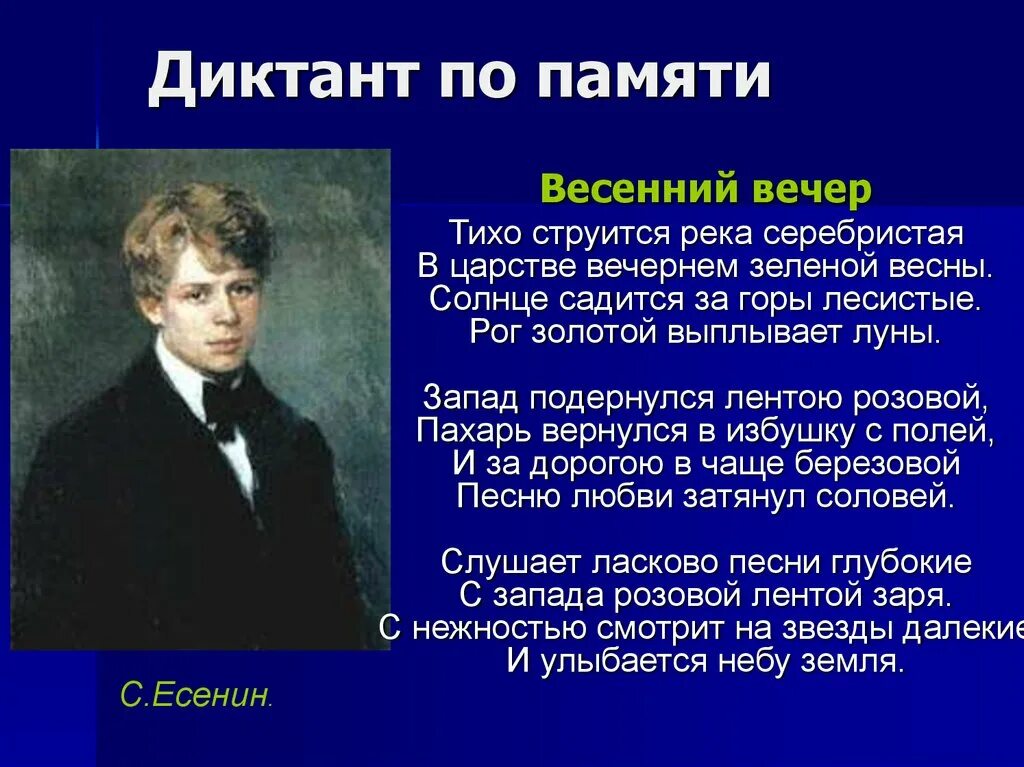 Диктант по памяти

Весенний вечер

Тихо струится река серебристая
В царстве вечернем зеленой весны.
Солнце садится за горы лесистые.
Рог золотой выплывает луны.

Запад подернулся лентою розовой,
Пахарь вернулся в избушку с полей,
И за дорогою в чаще березовой
Песню любви затянул соловей.

Слушает ласково песни глубокие
С запада розовой лентой заря.
С нежностью смотрит на звезды далекие
И улыбается небу земля.

С.Есенин.